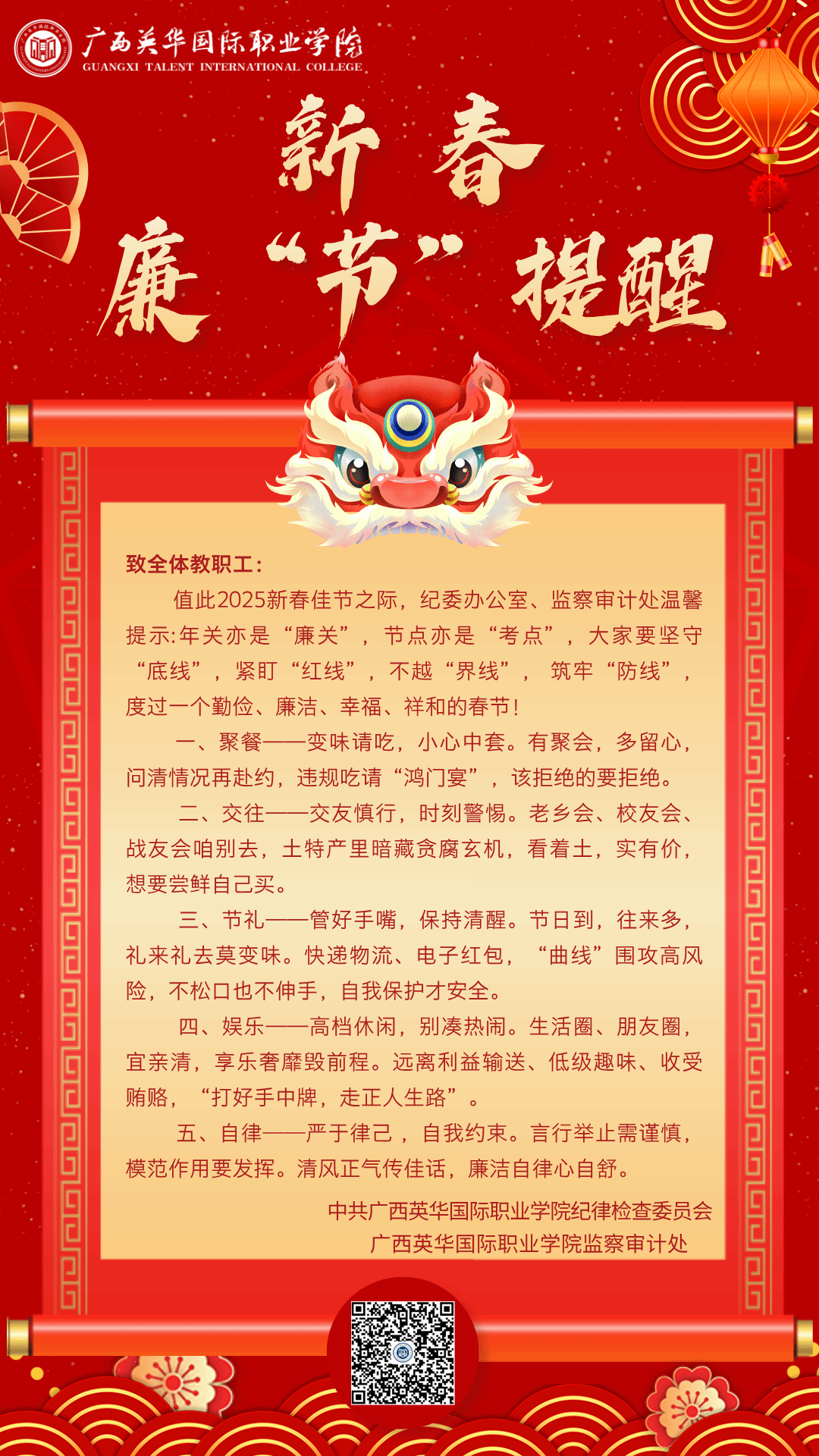 广西英华国际职业学院
GUANGXI TALENT INTERNATIONAL COLLEGE

新春
廉“节”提醒

致全体教职工：

值此2025新春佳节之际，纪委办公室、监察审计处温馨提示:年关亦是“廉关”，节点亦是“考点”，大家要坚守“底线”，紧盯“红线”，不越“界线”，筑牢“防线”，度过一个勤俭、廉洁、幸福、祥和的春节！

一、聚餐——变味请吃，小心中套。有聚会，多留心，问清情况再赴约，违规吃请“鸿门宴”，该拒绝的要拒绝。

二、交往——交友慎行，时刻警惕。老乡会、校友会、战友会咱别去，土特产里暗藏贪腐玄机，看着土，实有价，想要尝鲜自己买。

三、节礼——管好手嘴，保持清醒。节日到，往来多，礼来礼去莫变味。快递物流、电子红包，“曲线”围攻高风险，不松口也不伸手，自我保护才安全。

四、娱乐——高档休闲，别凑热闹。生活圈、朋友圈，宜亲清，享乐奢靡毁前程。远离利益输送、低级趣味、收受贿赂，“打好手中牌，走正人生路”。

五、自律——严于律己，自我约束。言行举止需谨慎，模范作用要发挥。清风正气传佳话，廉洁自律心自舒。

中共广西英华国际职业学院纪律检查委员会
广西英华国际职业学院监察审计处